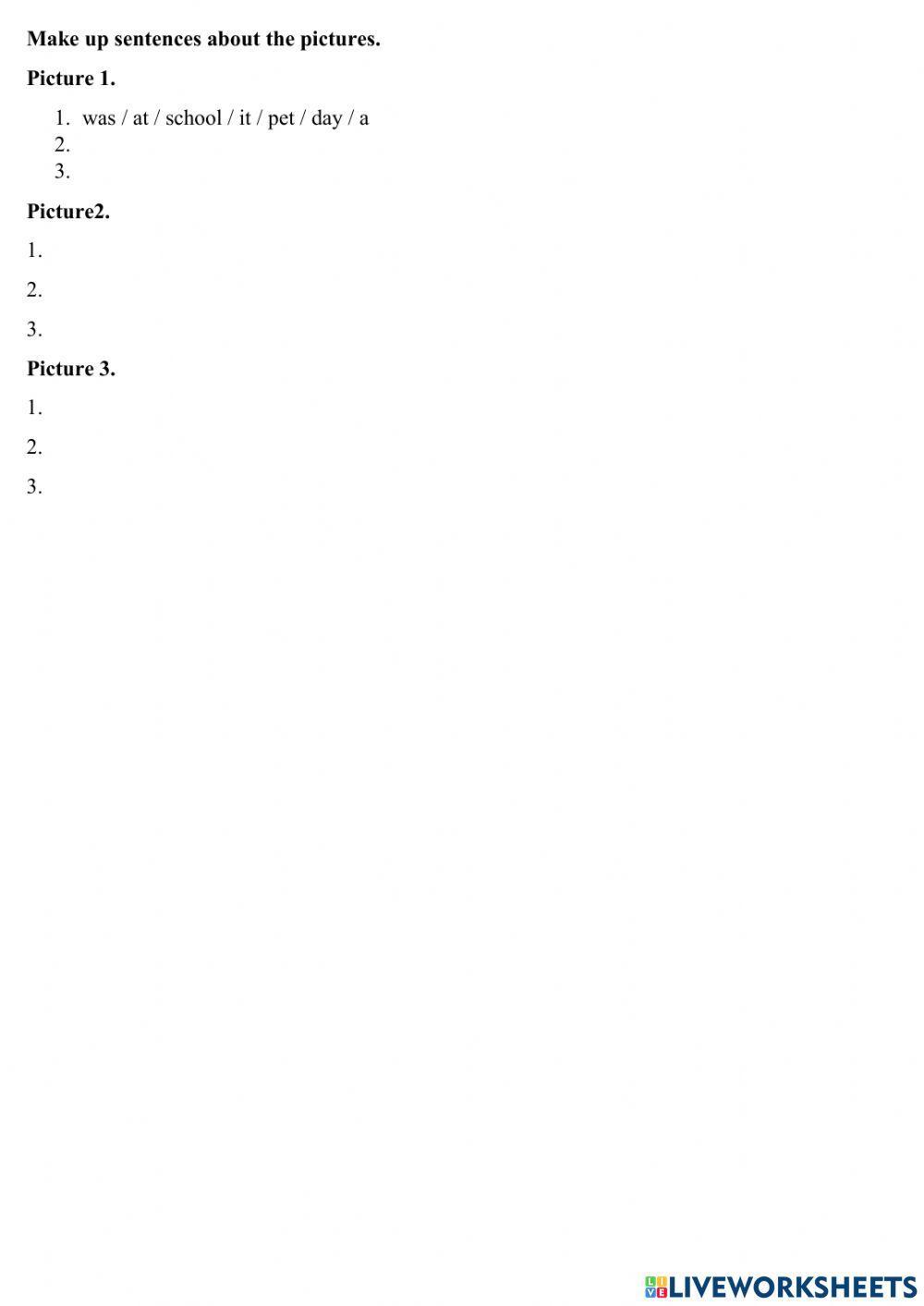 Make up sentences about the pictures.

Picture 1.

1. was / at / school / it / pet / day / a
2.
3.

Picture2.

1.

2.

3.

Picture 3.

1.

2.

3.

LIVEWORKSHEETS